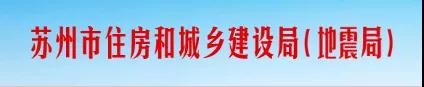 苏州市住房和城乡建设局(地震局)